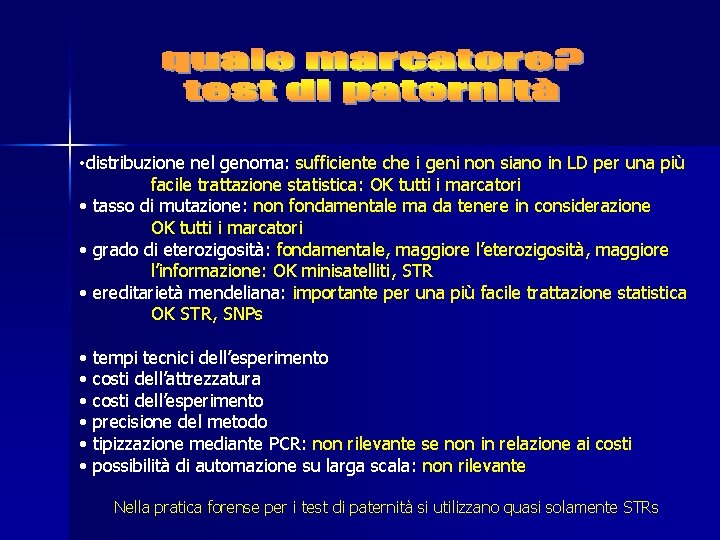 quale marcatore?
test di paternità

•distribuzione nel genoma: sufficiente che i geni non siano in LD per una più facile trattazione statistica: OK tutti i marcatori
• tasso di mutazione: non fondamentale ma da tenere in considerazione OK tutti i marcatori
• grado di eterozigosità: fondamentale, maggiore l'eterozigosità, maggiore l'informazione: OK minisatelliti, STR
• ereditarietà mendeliana: importante per una più facile trattazione statistica OK STR, SNPs

• tempi tecnici dell'esperimento
• costi dell'attrezzatura
• costi dell'esperimento
• precisione del metodo
• tipizzazione mediante PCR: non rilevante se non in relazione ai costi
• possibilità di automazione su larga scala: non rilevante

Nella pratica forense per i test di paternità si utilizzano quasi solamente STRs